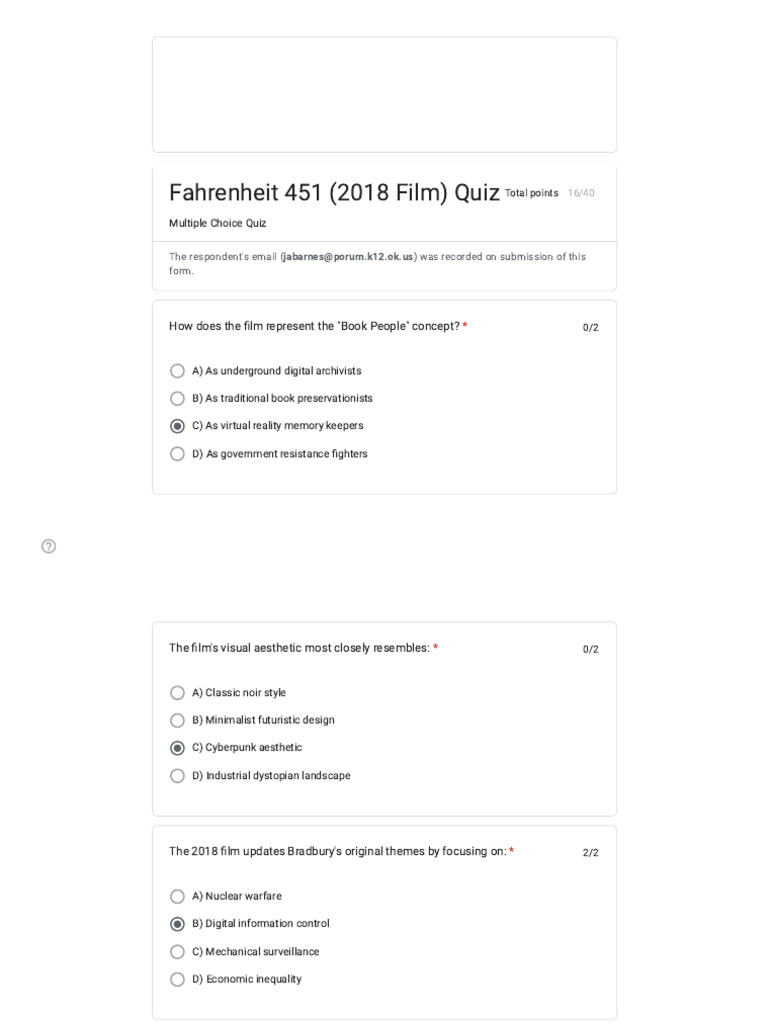 Fahrenheit 451 (2018 Film) Quiz Total points 16/40

Multiple Choice Quiz

The respondent's email (jabarnes@porum.k12.ok.us) was recorded on submission of this form.

How does the film represent the "Book People" concept? * 0/2

A) As underground digital archivists

B) As traditional book preservationists

C) As virtual reality memory keepers

D) As government resistance fighters

The film's visual aesthetic most closely resembles: * 0/2

A) Classic noir style

B) Minimalist futuristic design

C) Cyberpunk aesthetic

D) Industrial dystopian landscape

The 2018 film updates Bradbury's original themes by focusing on: * 2/2

A) Nuclear warfare

B) Digital information control

C) Mechanical surveillance

D) Economic inequality